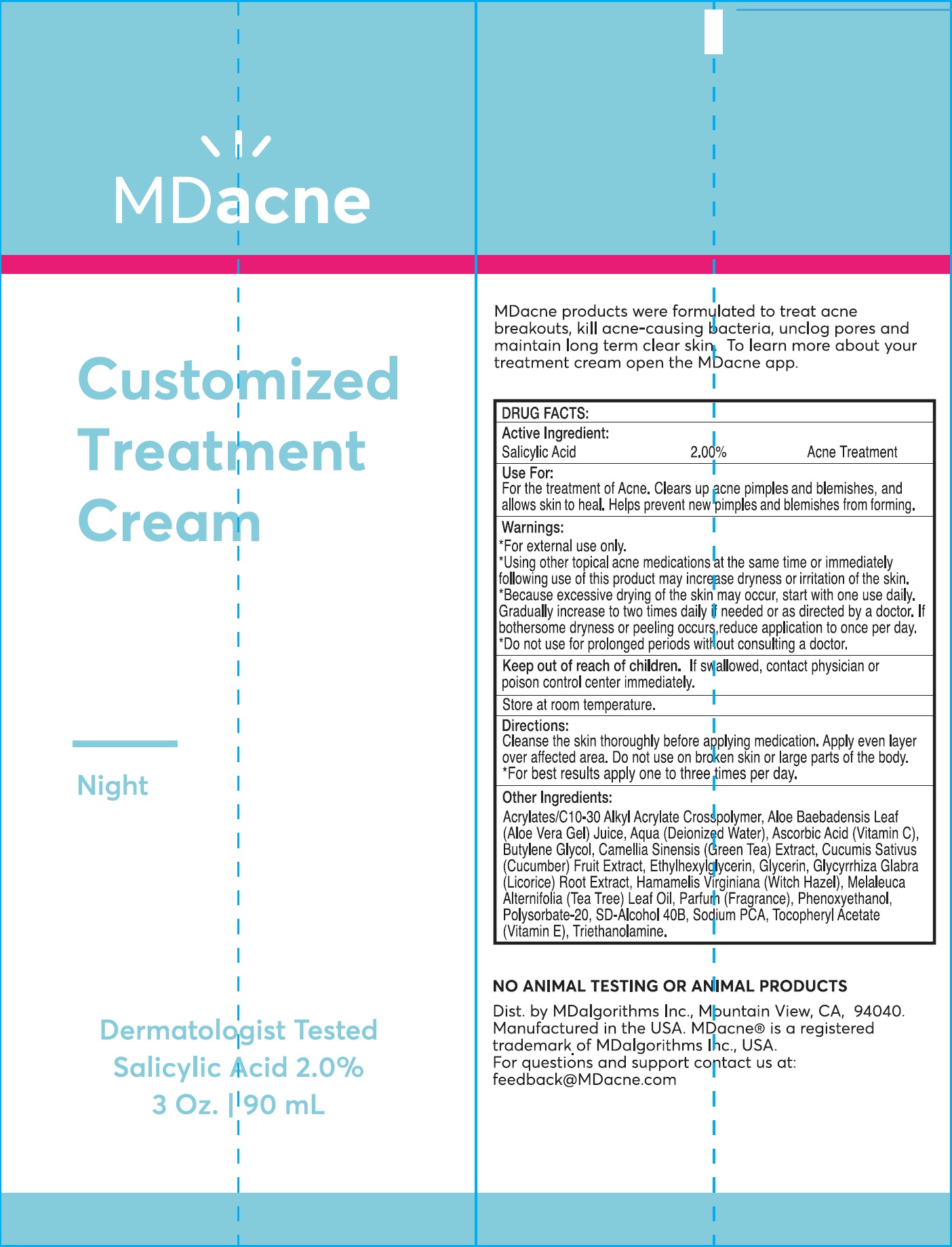 MDacne

Customized Treatment Cream

Night

Dermatologist Tested
Salicylic Acid 2.0%
3 Oz. | 90 mL

MDacne products were formulated to treat acne breakouts, kill acne-causing bacteria, unclog pores and maintain long term clear skin. To learn more about your treatment cream open the MDacne app.

DRUG FACTS:

Active Ingredient:
Salicylic Acid 2.00% Acne Treatment

Use For:
For the treatment of Acne. Clears up acne pimples and blemishes, and allows skin to heal. Helps prevent new pimples and blemishes from forming.

Warnings:
*For external use only.
*Using other topical acne medications at the same time or immediately following use of this product may increase dryness or irritation of the skin.
*Because excessive drying of the skin may occur, start with one use daily. Gradually increase to two times daily if needed or as directed by a doctor. If bothersome dryness or peeling occurs,reduce application to once per day.
*Do not use for prolonged periods without consulting a doctor.

Keep out of reach of children. If swallowed, contact physician or poison control center immediately.

Store at room temperature.

Directions:
Cleanse the skin thoroughly before applying medication. Apply even layer over affected area. Do not use on broken skin or large parts of the body.
*For best results apply one to three times per day.

Other Ingredients:
Acrylates/C10-30 Alkyl Acrylate Crosspolymer, Aloe Baebadensis Leaf (Aloe Vera Gel) Juice, Aqua (Deionized Water), Ascorbic Acid (Vitamin C), Butylene Glycol, Camellia Sinensis (Green Tea) Extract, Cucumis Sativus (Cucumber) Fruit Extract, Ethylhexylglycerin, Glycerin, Glycyrrhiza Glabra (Licorice) Root Extract, Hamamelis Virginiana (Witch Hazel), Melaleuca Alternifolia (Tea Tree) Leaf Oil, Parfum (Fragrance), Phenoxyethanol, Polysorbate-20, SD-Alcohol 40B, Sodium PCA, Tocopheryl Acetate (Vitamin E), Triethanolamine.

NO ANIMAL TESTING OR ANIMAL PRODUCTS

Dist. by MDalgorithms Inc., Mountain View, CA, 94040. Manufactured in the USA. MDacne® is a registered trademark of MDalgorithms Inc., USA.
For questions and support contact us at:
feedback@MDacne.com